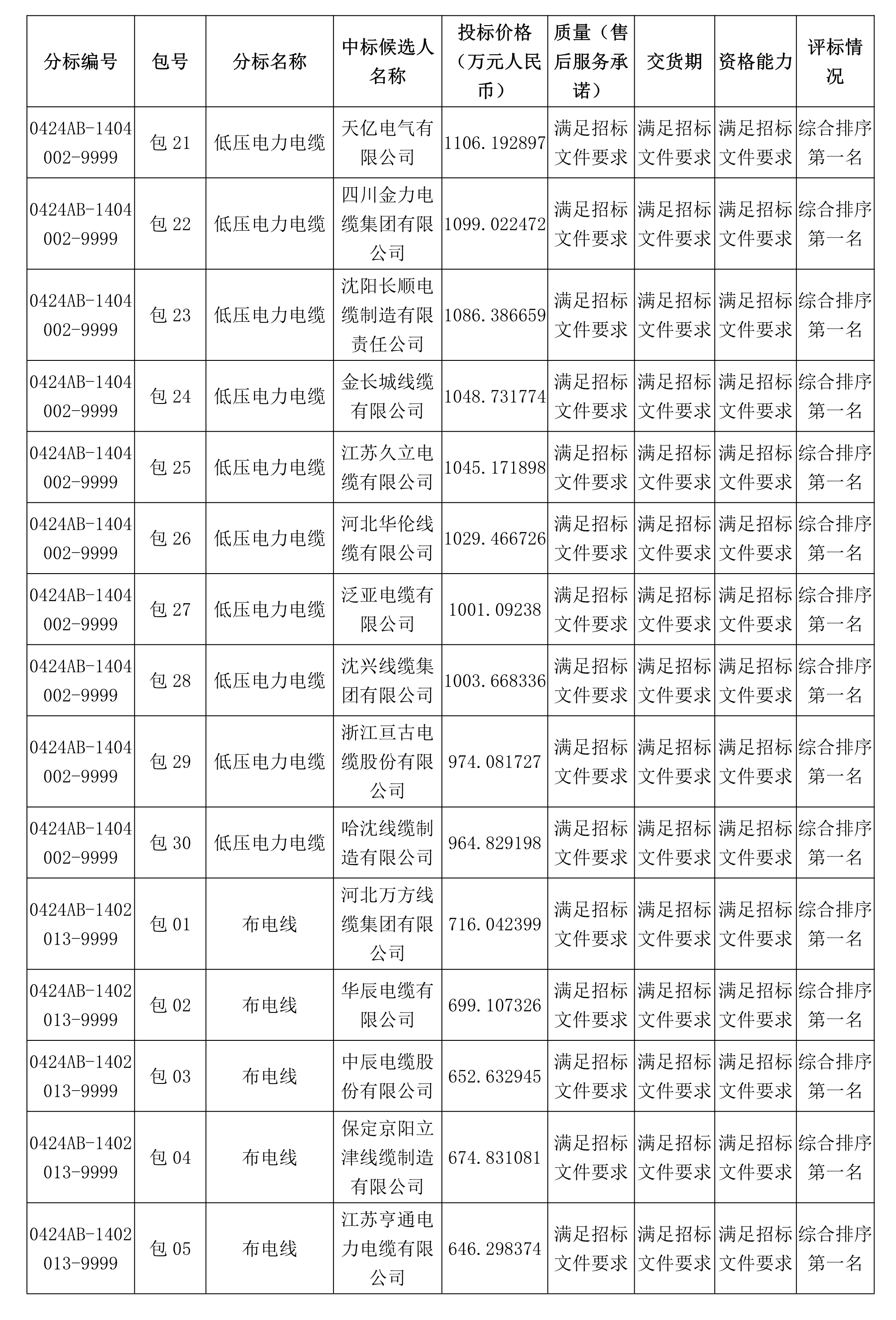 | 分标编号 | 包号 | 分标名称 | 中标候选人名称 | 投标价格（万元人民币） | 质量（售后服务承诺） | 交货期 | 资格能力 | 评标情况 |
|---|---|---|---|---|---|---|---|---|
| 0424AB-1404002-9999 | 包 21 | 低压电力电缆 | 天亿电气有限公司 | 1106.192897 | 满足招标文件要求 | 满足招标文件要求 | 满足招标文件要求 | 综合排序第一名 |
| 0424AB-1404002-9999 | 包 22 | 低压电力电缆 | 四川金力电缆集团有限公司 | 1099.022472 | 满足招标文件要求 | 满足招标文件要求 | 满足招标文件要求 | 综合排序第一名 |
| 0424AB-1404002-9999 | 包 23 | 低压电力电缆 | 沈阳长顺电缆制造有限责任公司 | 1086.386659 | 满足招标文件要求 | 满足招标文件要求 | 满足招标文件要求 | 综合排序第一名 |
| 0424AB-1404002-9999 | 包 24 | 低压电力电缆 | 金长城线缆有限公司 | 1048.731774 | 满足招标文件要求 | 满足招标文件要求 | 满足招标文件要求 | 综合排序第一名 |
| 0424AB-1404002-9999 | 包 25 | 低压电力电缆 | 江苏久立电缆有限公司 | 1045.171898 | 满足招标文件要求 | 满足招标文件要求 | 满足招标文件要求 | 综合排序第一名 |
| 0424AB-1404002-9999 | 包 26 | 低压电力电缆 | 河北华伦线缆有限公司 | 1029.466726 | 满足招标文件要求 | 满足招标文件要求 | 满足招标文件要求 | 综合排序第一名 |
| 0424AB-1404002-9999 | 包 27 | 低压电力电缆 | 泛亚电缆有限公司 | 1001.09238 | 满足招标文件要求 | 满足招标文件要求 | 满足招标文件要求 | 综合排序第一名 |
| 0424AB-1404002-9999 | 包 28 | 低压电力电缆 | 沈兴线缆集团有限公司 | 1003.668336 | 满足招标文件要求 | 满足招标文件要求 | 满足招标文件要求 | 综合排序第一名 |
| 0424AB-1404002-9999 | 包 29 | 低压电力电缆 | 浙江亘古电缆股份有限公司 | 974.081727 | 满足招标文件要求 | 满足招标文件要求 | 满足招标文件要求 | 综合排序第一名 |
| 0424AB-1404002-9999 | 包 30 | 低压电力电缆 | 哈沈线缆制造有限公司 | 964.829198 | 满足招标文件要求 | 满足招标文件要求 | 满足招标文件要求 | 综合排序第一名 |
| 0424AB-1402013-9999 | 包 01 | 布电线 | 河北万方线缆集团有限公司 | 716.042399 | 满足招标文件要求 | 满足招标文件要求 | 满足招标文件要求 | 综合排序第一名 |
| 0424AB-1402013-9999 | 包 02 | 布电线 | 华辰电缆有限公司 | 699.107326 | 满足招标文件要求 | 满足招标文件要求 | 满足招标文件要求 | 综合排序第一名 |
| 0424AB-1402013-9999 | 包 03 | 布电线 | 中辰电缆股份有限公司 | 652.632945 | 满足招标文件要求 | 满足招标文件要求 | 满足招标文件要求 | 综合排序第一名 |
| 0424AB-1402013-9999 | 包 04 | 布电线 | 保定京阳立津线缆制造有限公司 | 674.831081 | 满足招标文件要求 | 满足招标文件要求 | 满足招标文件要求 | 综合排序第一名 |
| 0424AB-1402013-9999 | 包 05 | 布电线 | 江苏亨通电力电缆有限公司 | 646.298374 | 满足招标文件要求 | 满足招标文件要求 | 满足招标文件要求 | 综合排序第一名 |